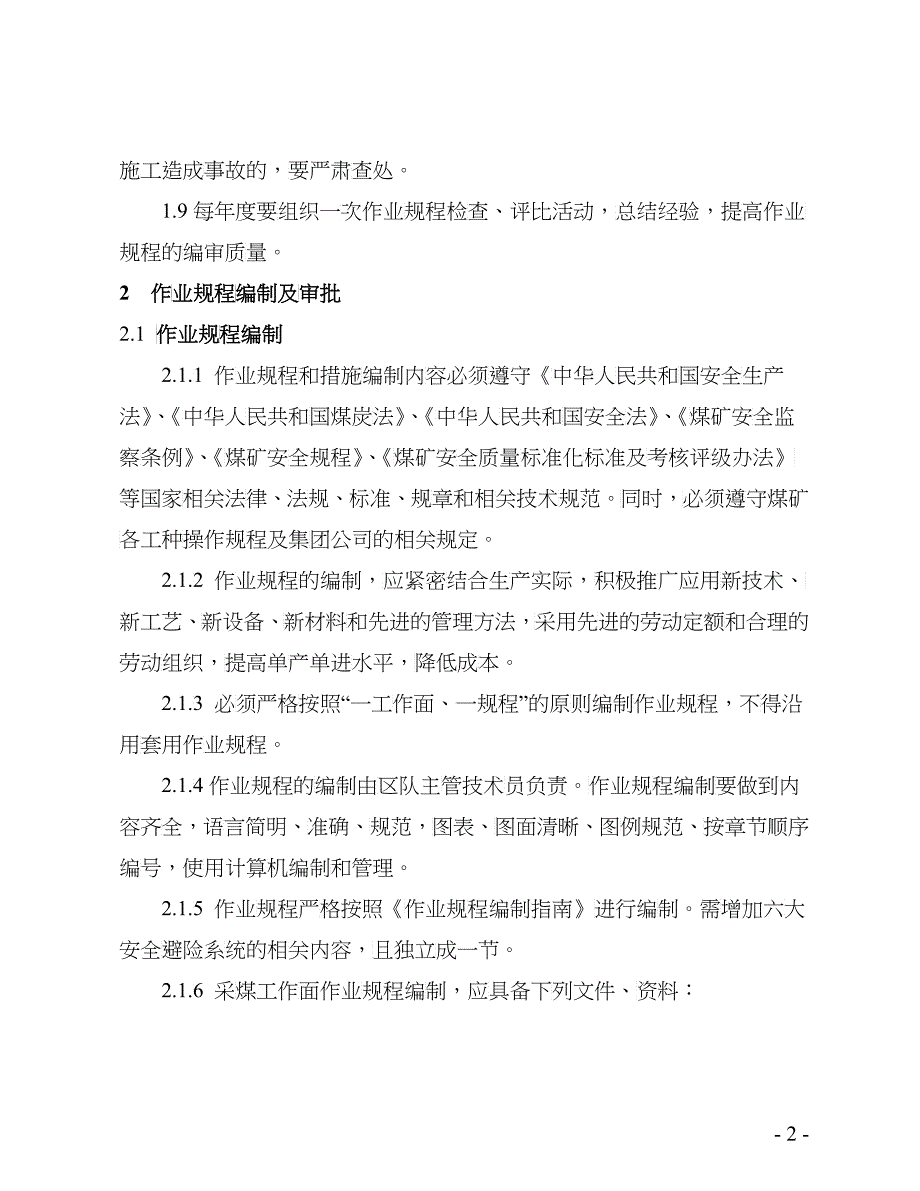 施工造成事故的，要严肃查处。

1.9 每年度要组织一次作业规程检查、评比活动，总结经验，提高作业规程的编审质量。

2　作业规程编制及审批

2.1 作业规程编制

2.1.1 作业规程和措施编制内容必须遵守《中华人民共和国安全生产法》、《中华人民共和国煤炭法》、《中华人民共和国安全法》、《煤矿安全监察条例》、《煤矿安全规程》、《煤矿安全质量标准化标准及考核评级办法》等国家相关法律、法规、标准、规章和相关技术规范。同时，必须遵守煤矿各工种操作规程及集团公司的相关规定。

2.1.2 作业规程的编制，应紧密结合生产实际，积极推广应用新技术、新工艺、新设备、新材料和先进的管理方法，采用先进的劳动定额和合理的劳动组织，提高单产单进水平，降低成本。

2.1.3 必须严格按照“一工作面、一规程”的原则编制作业规程，不得沿用套用作业规程。

2.1.4 作业规程的编制由区队主管技术员负责。作业规程编制要做到内容齐全，语言简明、准确、规范，图表、图面清晰、图例规范、按章节顺序编号，使用计算机编制和管理。

2.1.5 作业规程严格按照《作业规程编制指南》进行编制。需增加六大安全避险系统的相关内容，且独立成一节。

2.1.6 采煤工作面作业规程编制，应具备下列文件、资料：

- 2 -